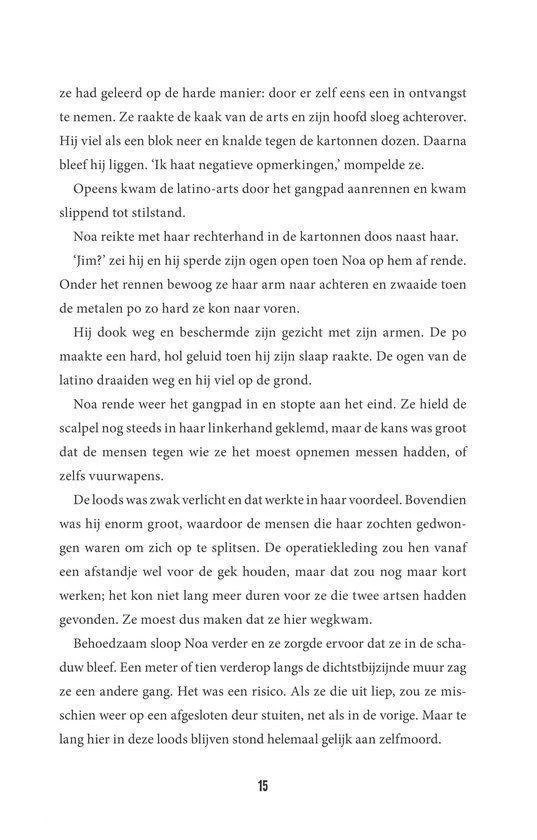 ze had geleerd op de harde manier: door er zelf eens een in ontvangst te nemen. Ze raakte de kaak van de arts en zijn hoofd sloeg achterover. Hij viel als een blok neer en knalde tegen de kartonnen dozen. Daarna bleef hij liggen. 'Ik haat negatieve opmerkingen,' mompelde ze.

Opeens kwam de latino-arts door het gangpad aanrennen en kwam slippend tot stilstand.

Noa reikte met haar rechterhand in de kartonnen doos naast haar.

'Jim?' zei hij en hij sperde zijn ogen open toen Noa op hem af rende. Onder het rennen bewoog ze haar arm naar achteren en zwaaide toen de metalen po zo hard ze kon naar voren.

Hij dook weg en beschermde zijn gezicht met zijn armen. De po maakte een hard, hol geluid toen hij zijn slaap raakte. De ogen van de latino draaiden weg en hij viel op de grond.

Noa rende weer het gangpad in en stopte aan het eind. Ze hield de scalpel nog steeds in haar linkerhand geklemd, maar de kans was groot dat de mensen tegen wie ze het moest opnemen messen hadden, of zelfs vuurwapens.

De loods was zwak verlicht en dat werkte in haar voordeel. Bovendien was hij enorm groot, waardoor de mensen die haar zochten gedwongen waren om zich op te splitsen. De operatiekleding zou hen vanaf een afstandje wel voor de gek houden, maar dat zou nog maar kort werken; het kon niet lang meer duren voor ze die twee artsen hadden gevonden. Ze moest dus maken dat ze hier wegkwam.

Behoedzaam sloop Noa verder en ze zorgde ervoor dat ze in de schaduw bleef. Een meter of tien verderop langs de dichtstbijzijnde muur zag ze een andere gang. Het was een risico. Als ze die uit liep, zou ze misschien weer op een afgesloten deur stuiten, net als in de vorige. Maar te lang hier in deze loods blijven stond helemaal gelijk aan zelfmoord.

15